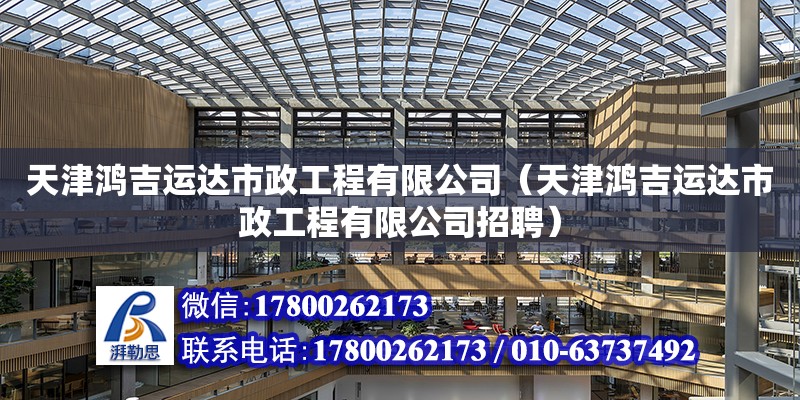 天津鸿吉运达市政工程有限公司（天津鸿吉运达市政工程有限公司招聘）

湃勒思

微信：17800262173

联系电话：17800262173 / 010-63737492